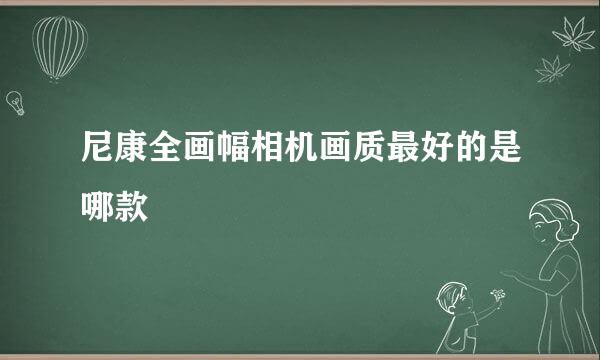 尼康全画幅相机画质最好的是哪款